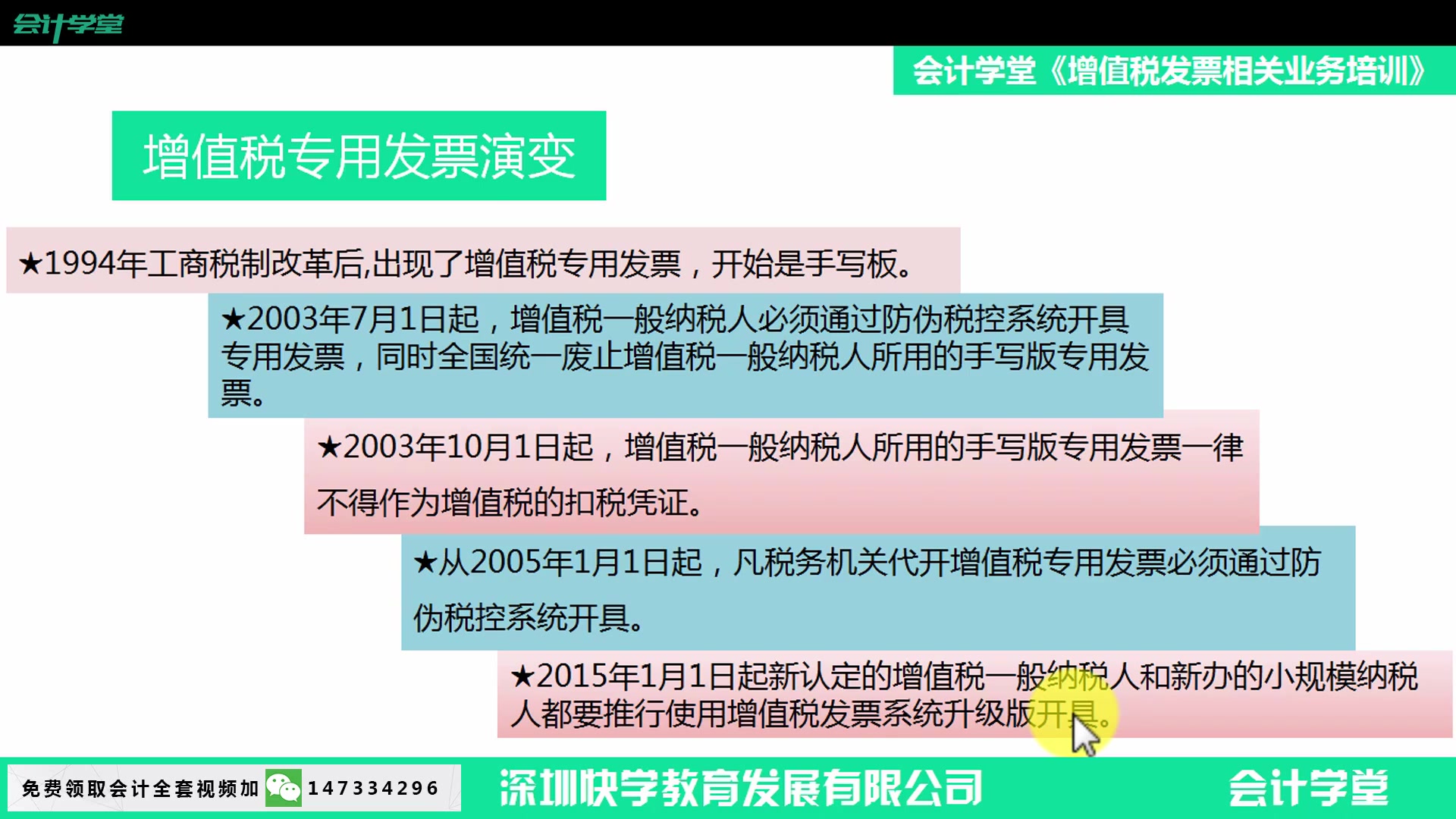 会计学堂

会计学堂《增值税发票相关业务培训》

增值税专用发票演变

★1994年工商税制改革后,出现了增值税专用发票，开始是手写板。

★2003年7月1日起，增值税一般纳税人必须通过防伪税控系统开具专用发票，同时全国统一废止增值税一般纳税人所用的手写版专用发票。

★2003年10月1日起，增值税一般纳税人所用的手写版专用发票一律不得作为增值税的扣税凭证。

★从2005年1月1日起，凡税务机关代开增值税专用发票必须通过防伪税控系统开具。

★2015年1月1日起新认定的增值税一般纳税人和新办的小规模纳税人都要推行使用增值税发票系统升级版开具。

免费领取会计全套视频加 147334296

深圳快学教育发展有限公司

会计学堂